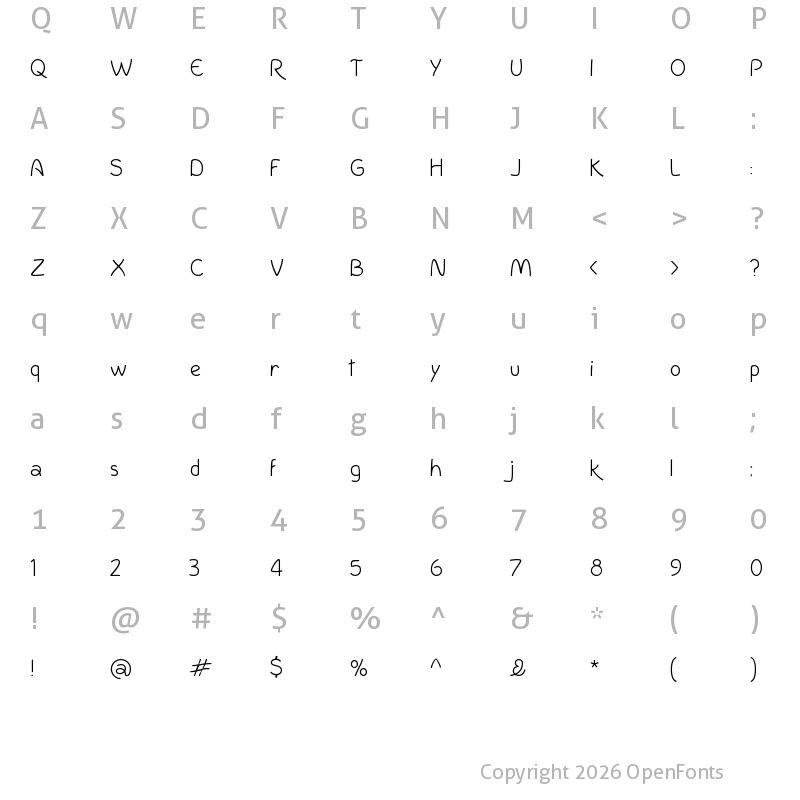 Q W E R T Y U I O P
Q W E R T Y U I O P
A S D F G H J K L :
A S D F G H J K L :
Z X C V B N M < > ?
Z X C V B N M < > ?
q w e r t y u i o p
q w e r t y u i o p
a s d f g h j k l ;
a s d f g h j k l ;
1 2 3 4 5 6 7 8 9 0
1 2 3 4 5 6 7 8 9 0
! @ # $ % ^ & * ( )
! @ # $ % ^ & * ( )

Copyright 2026 OpenFonts